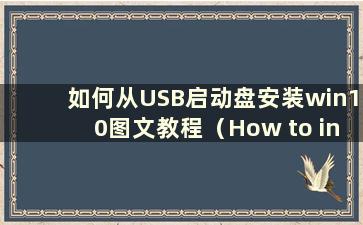 如何从USB启动盘安装win10图文教程（How to in